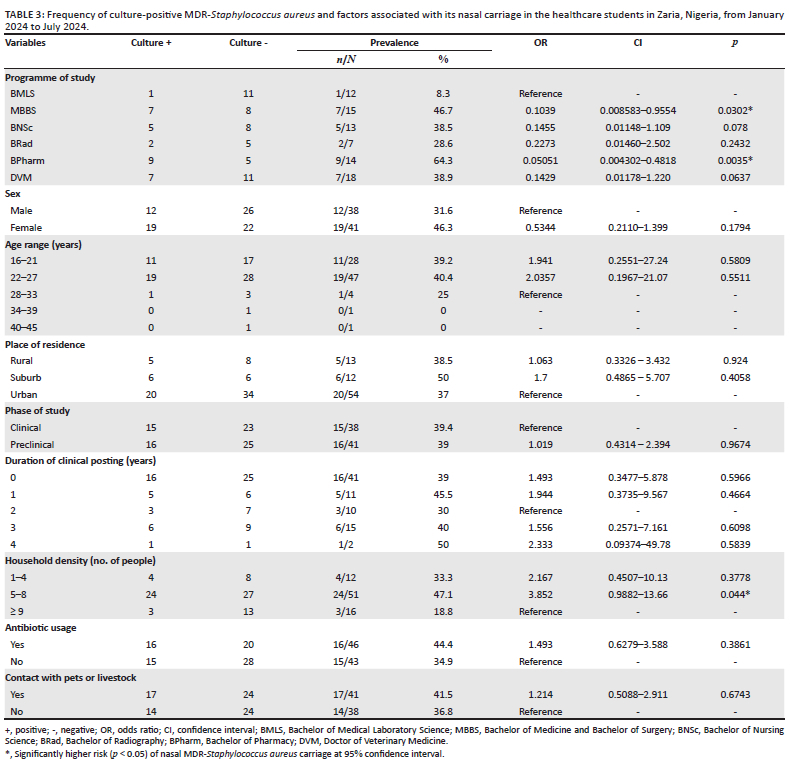 TABLE 3: Frequency of culture-positive MDR-Staphylococcus aureus and factors associated with its nasal carriage in the healthcare students in Zaria, Nigeria, from January 2024 to July 2024.

| Variables | Culture + | Culture - | Prevalence $n/N$ | Prevalence % | OR | CI | $p$ |
|---|---|---|---|---|---|---|---|
| **Programme of study** | | | | | | | |
| BMLS | 1 | 11 | 1/12 | 8.3 | Reference | - | - |
| MBBS | 7 | 8 | 7/15 | 46.7 | 0.1039 | 0.008583–0.9554 | 0.0302* |
| BNSc | 5 | 8 | 5/13 | 38.5 | 0.1455 | 0.01148–1.109 | 0.078 |
| BRad | 2 | 5 | 2/7 | 28.6 | 0.2273 | 0.01460–2.502 | 0.2432 |
| BPharm | 9 | 5 | 9/14 | 64.3 | 0.05051 | 0.004302–0.4818 | 0.0035* |
| DVM | 7 | 11 | 7/18 | 38.9 | 0.1429 | 0.01178–1.220 | 0.0637 |
| **Sex** | | | | | | | |
| Male | 12 | 26 | 12/38 | 31.6 | Reference | - | - |
| Female | 19 | 22 | 19/41 | 46.3 | 0.5344 | 0.2110–1.399 | 0.1794 |
| **Age range (years)** | | | | | | | |
| 16–21 | 11 | 17 | 11/28 | 39.2 | 1.941 | 0.2551–27.24 | 0.5809 |
| 22–27 | 19 | 28 | 19/47 | 40.4 | 2.0357 | 0.1967–21.07 | 0.5511 |
| 28–33 | 1 | 3 | 1/4 | 25 | Reference | - | - |
| 34–39 | 0 | 1 | 0/1 | 0 | - | - | - |
| 40–45 | 0 | 1 | 0/1 | 0 | - | - | - |
| **Place of residence** | | | | | | | |
| Rural | 5 | 8 | 5/13 | 38.5 | 1.063 | 0.3326 – 3.432 | 0.924 |
| Suburb | 6 | 6 | 6/12 | 50 | 1.7 | 0.4865 – 5.707 | 0.4058 |
| Urban | 20 | 34 | 20/54 | 37 | Reference | - | - |
| **Phase of study** | | | | | | | |
| Clinical | 15 | 23 | 15/38 | 39.4 | Reference | - | - |
| Preclinical | 16 | 25 | 16/41 | 39 | 1.019 | 0.4314 – 2.394 | 0.9674 |
| **Duration of clinical posting (years)** | | | | | | | |
| 0 | 16 | 25 | 16/41 | 39 | 1.493 | 0.3477–5.878 | 0.5966 |
| 1 | 5 | 6 | 5/11 | 45.5 | 1.944 | 0.3735–9.567 | 0.4664 |
| 2 | 3 | 7 | 3/10 | 30 | Reference | - | - |
| 3 | 6 | 9 | 6/15 | 40 | 1.556 | 0.2571–7.161 | 0.6098 |
| 4 | 1 | 1 | 1/2 | 50 | 2.333 | 0.09374–49.78 | 0.5839 |
| **Household density (no. of people)** | | | | | | | |
| 1–4 | 4 | 8 | 4/12 | 33.3 | 2.167 | 0.4507–10.13 | 0.3778 |
| 5–8 | 24 | 27 | 24/51 | 47.1 | 3.852 | 0.9882–13.66 | 0.044* |
| ≥ 9 | 3 | 13 | 3/16 | 18.8 | Reference | - | - |
| **Antibiotic usage** | | | | | | | |
| Yes | 16 | 20 | 16/46 | 44.4 | 1.493 | 0.6279–3.588 | 0.3861 |
| No | 15 | 28 | 15/43 | 34.9 | Reference | - | - |
| **Contact with pets or livestock** | | | | | | | |
| Yes | 17 | 24 | 17/41 | 41.5 | 1.214 | 0.5088–2.911 | 0.6743 |
| No | 14 | 24 | 14/38 | 36.8 | Reference | - | - |

+, positive; -, negative; OR, odds ratio; CI, confidence interval; BMLS, Bachelor of Medical Laboratory Science; MBBS, Bachelor of Medicine and Bachelor of Surgery; BNSc, Bachelor of Nursing Science; BRad, Bachelor of Radiography; BPharm, Bachelor of Pharmacy; DVM, Doctor of Veterinary Medicine.
*, Significantly higher risk ($p$ < 0.05) of nasal MDR-Staphylococcus aureus carriage at 95% confidence interval.